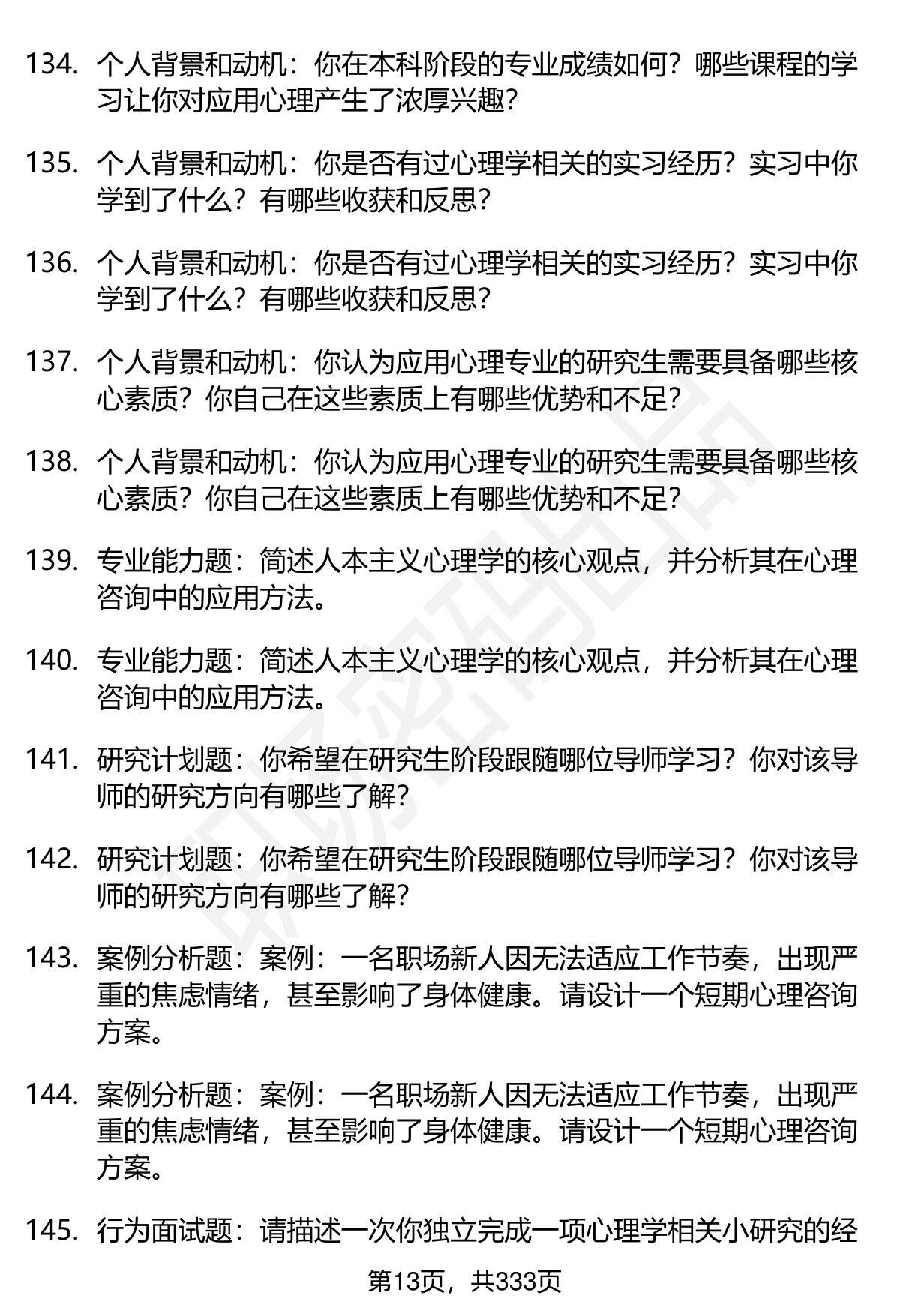 134. 个人背景和动机：你在本科阶段的专业成绩如何？哪些课程的学习让你对应用心理产生了浓厚兴趣？

135. 个人背景和动机：你是否有过心理学相关的实习经历？实习中你学到了什么？有哪些收获和反思？

136. 个人背景和动机：你是否有过心理学相关的实习经历？实习中你学到了什么？有哪些收获和反思？

137. 个人背景和动机：你认为应用心理专业的研究生需要具备哪些核心素质？你自己在这些素质上有哪些优势和不足？

138. 个人背景和动机：你认为应用心理专业的研究生需要具备哪些核心素质？你自己在这些素质上有哪些优势和不足？

139. 专业能力题：简述人本主义心理学的核心观点，并分析其在心理咨询中的应用方法。

140. 专业能力题：简述人本主义心理学的核心观点，并分析其在心理咨询中的应用方法。

141. 研究计划题：你希望在研究生阶段跟随哪位导师学习？你对该导师的研究方向有哪些了解？

142. 研究计划题：你希望在研究生阶段跟随哪位导师学习？你对该导师的研究方向有哪些了解？

143. 案例分析题：案例：一名职场新人因无法适应工作节奏，出现严重的焦虑情绪，甚至影响了身体健康。请设计一个短期心理咨询方案。

144. 案例分析题：案例：一名职场新人因无法适应工作节奏，出现严重的焦虑情绪，甚至影响了身体健康。请设计一个短期心理咨询方案。

145. 行为面试题：请描述一次你独立完成一项心理学相关小研究的经

第13页，共333页